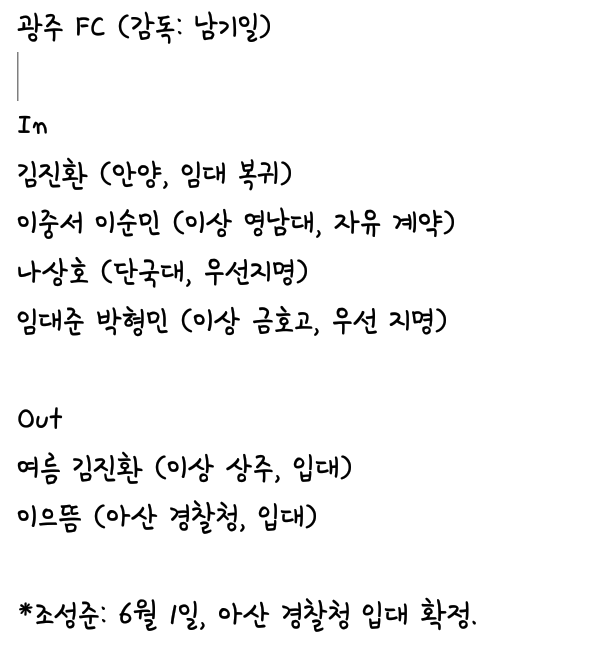 광주 FC (감독: 남기일)

In
김진환 (안양, 임대 복귀)
이중서 이순민 (이상 영남대, 자유 계약)
나상호 (단국대, 우선지명)
임대준 박형민 (이상 금호고, 우선 지명)

Out
여름 김진환 (이상 상주, 입대)
이으뜸 (아산 경찰청, 입대)

*조성준: 6월 1일, 아산 경찰청 입대 확정.